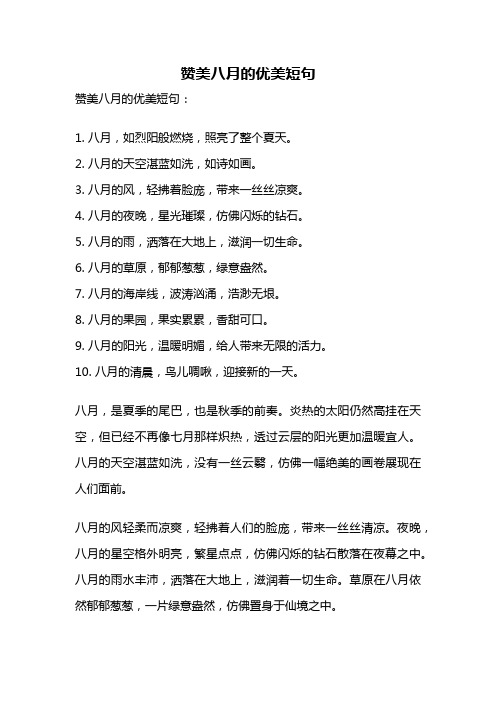 赞美八月的优美短句

赞美八月的优美短句：

1. 八月，如烈阳般燃烧，照亮了整个夏天。
2. 八月的天空湛蓝如洗，如诗如画。
3. 八月的风，轻拂着脸庞，带来一丝丝凉爽。
4. 八月的夜晚，星光璀璨，仿佛闪烁的钻石。
5. 八月的雨，洒落在大地上，滋润一切生命。
6. 八月的草原，郁郁葱葱，绿意盎然。
7. 八月的海岸线，波涛汹涌，浩渺无垠。
8. 八月的果园，果实累累，香甜可口。
9. 八月的阳光，温暖明媚，给人带来无限的活力。
10. 八月的清晨，鸟儿啁啾，迎接新的一天。

八月，是夏季的尾巴，也是秋季的前奏。炎热的太阳仍然高挂在天空，但已经不再像七月那样炽热，透过云层的阳光更加温暖宜人。八月的天空湛蓝如洗，没有一丝云翳，仿佛一幅绝美的画卷展现在人们面前。

八月的风轻柔而凉爽，轻拂着人们的脸庞，带来一丝丝清凉。夜晚，八月的星空格外明亮，繁星点点，仿佛闪烁的钻石散落在夜幕之中。八月的雨水丰沛，洒落在大地上，滋润着一切生命。草原在八月依然郁郁葱葱，一片绿意盎然，仿佛置身于仙境之中。